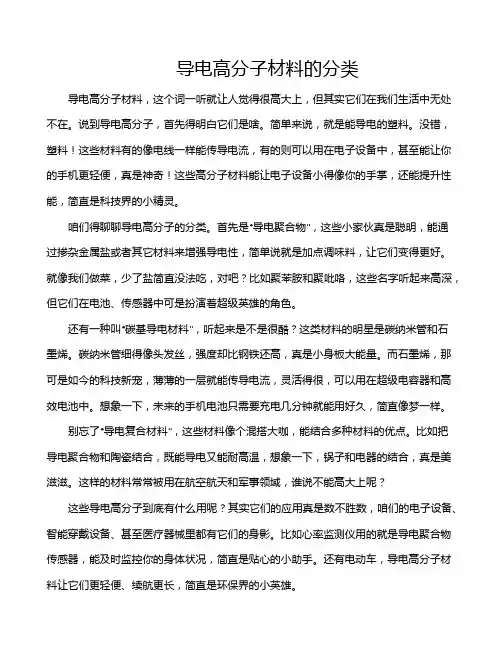 导电高分子材料的分类

导电高分子材料，这个词一听就让人觉得很高大上，但其实它们在我们生活中无处不在。说到导电高分子，首先得明白它们是啥。简单来说，就是能导电的塑料。没错，塑料！这些材料有的像电线一样能传导电流，有的则可以用在电子设备中，甚至能让你的手机更轻便，真是神奇！这些高分子材料能让电子设备小得像你的手掌，还能提升性能，简直是科技界的小精灵。

咱们得聊聊导电高分子的分类。首先是“导电聚合物”，这些小家伙真是聪明，能通过掺杂金属盐或者其它材料来增强导电性，简单说就是加点调味料，让它们变得更好。就像我们做菜，少了盐简直没法吃，对吧？比如聚苯胺和聚吡咯，这些名字听起来高深，但它们在电池、传感器中可是扮演着超级英雄的角色。

还有一种叫“碳基导电材料”，听起来是不是很酷？这类材料的明星是碳纳米管和石墨烯。碳纳米管细得像头发丝，强度却比钢铁还高，真是小身板大能量。而石墨烯，那可是如今的科技新宠，薄薄的一层就能传导电流，灵活得很，可以用在超级电容器和高效电池中。想象一下，未来的手机电池只需要充电几分钟就能用好久，简直像梦一样。

别忘了“导电复合材料”，这些材料像个混搭大咖，能结合多种材料的优点。比如把导电聚合物和陶瓷结合，既能导电又能耐高温，想象一下，锅子和电器的结合，真是美滋滋。这样的材料常常被用在航空航天和军事领域，谁说不能高大上呢？

这些导电高分子到底有什么用呢？其实它们的应用真是数不胜数，咱们的电子设备、智能穿戴设备、甚至医疗器械里都有它们的身影。比如心率监测仪用的就是导电聚合物传感器，能及时监控你的身体状况，简直是贴心的小助手。还有电动车，导电高分子材料让它们更轻便、续航更长，简直是环保界的小英雄。